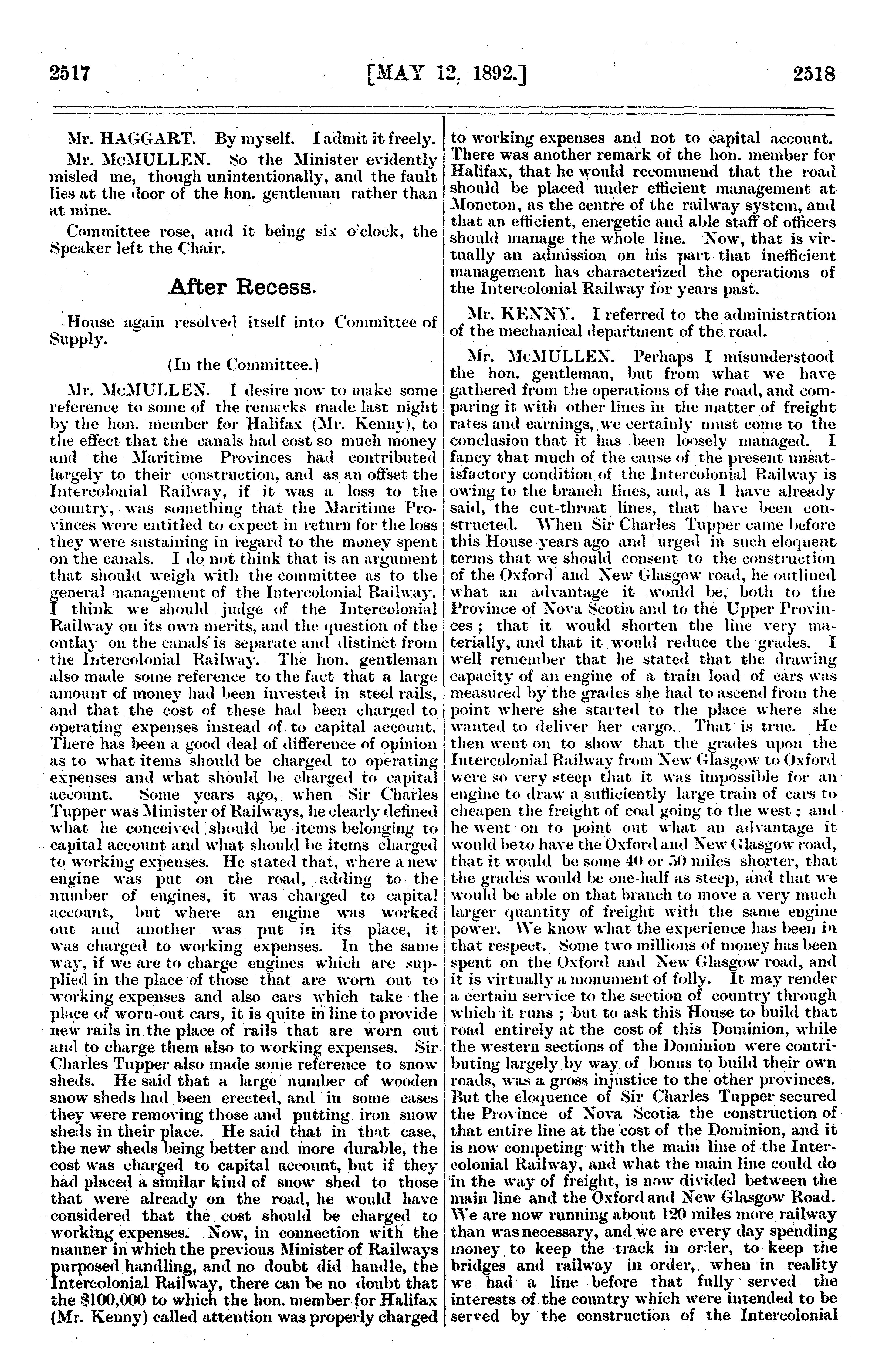 2517 [MAY 12, 1892.] 2518

Mr. HAGGART. By myself. I admit it freely.

Mr. McMULLEN. So the Minister evidently misled me, though unintentionally, and the fault lies at the door of the hon. gentleman rather than at mine.

Committee rose, and it being six o'clock, the Speaker left the Chair.

After Recess.

House again resolved itself into Committee of Supply.

(In the Committee.)

Mr. McMULLEN. I desire now to make some reference to some of the remarks made last night by the hon. member for Halifax (Mr. Kenny), to the effect that the canals had cost so much money and the Maritime Provinces had contributed largely to their construction, and as an offset the Intercolonial Railway, if it was a loss to the country, was something that the Maritime Provinces were entitled to expect in return for the loss they were sustaining in regard to the money spent on the canals. I do not think that is an argument that should weigh with the committee as to the general management of the Intercolonial Railway. I think we should judge of the Intercolonial Railway on its own merits, and the question of the outlay on the canals is separate and distinct from the Intercolonial Railway. The hon. gentleman also made some reference to the fact that a large amount of money had been invested in steel rails, and that the cost of these had been charged to operating expenses instead of to capital account. There has been a good deal of difference of opinion as to what items should be charged to operating expenses and what should be charged to capital account. Some years ago, when Sir Charles Tupper was Minister of Railways, he clearly defined what he conceived should be items belonging to capital account and what should be items charged to working expenses. He stated that, where a new engine was put on the road, adding to the number of engines, it was charged to capital account, but where an engine was worked out and another was put in its place, it was charged to working expenses. In the same way, if we are to charge engines which are supplied in the place of those that are worn out to working expenses and also cars which take the place of worn-out cars, it is quite in line to provide new rails in the place of rails that are worn out and to charge them also to working expenses. Sir Charles Tupper also made some reference to snow sheds. He said that a large number of wooden snow sheds had been erected, and in some cases they were removing those and putting iron snow sheds in their place. He said that in that case, the new sheds being better and more durable, the cost was charged to capital account, but if they had placed a similar kind of snow shed to those that were already on the road, he would have considered that the cost should be charged to working expenses. Now, in connection with the manner in which the previous Minister of Railways purposed handling, and no doubt did handle, the Intercolonial Railway, there can be no doubt that the $100,000 to which the hon. member for Halifax (Mr. Kenny) called attention was properly charged to working expenses and not to capital account. There was another remark of the hon. member for Halifax, that he would recommend that the road should be placed under efficient management at Moncton, as the centre of the railway system, and that an efficient, energetic and able staff of officers should manage the whole line. Now, that is virtually an admission on his part that inefficient management has characterized the operations of the Intercolonial Railway for years past.

Mr. KENNY. I referred to the administration of the mechanical department of the road.

Mr. McMULLEN. Perhaps I misunderstood the hon. gentleman, but from what we have gathered from the operations of the road, and comparing it with other lines in the matter of freight rates and earnings, we certainly must come to the conclusion that it has been loosely managed. I fancy that much of the cause of the present unsatisfactory condition of the Intercolonial Railway is owing to the branch lines, and, as I have already said, the cut-throat lines, that have been constructed. When Sir Charles Tupper came before this House years ago and urged in such eloquent terms that we should consent to the construction of the Oxford and New Glasgow road, he outlined what an advantage it would be, both to the Province of Nova Scotia and to the Upper Provinces; that it would shorten the line very materially, and that it would reduce the grades. I well remember that he stated that the drawing capacity of an engine of a train load of cars was measured by the grades she had to ascend from the point where she started to the place where she wanted to deliver her cargo. That is true. He then went on to show that the grades upon the Intercolonial Railway from New Glasgow to Oxford were so very steep that it was impossible for an engine to draw a sufficiently large train of cars to cheapen the freight of coal going to the west; and he went on to point out what an advantage it would be to have the Oxford and New Glasgow road, that it would be some 40 or 50 miles shorter, that the grades would be one-half as steep, and that we would be able on that branch to move a very much larger quantity of freight with the same engine power. We know what the experience has been in that respect. Some two millions of money has been spent on the Oxford and New Glasgow road, and it is virtually a monument of folly. It may render a certain service to the section of country through which it runs; but to ask this House to build that road entirely at the cost of this Dominion, while the western sections of the Dominion were contributing largely by way of bonus to build their own roads, was a gross injustice to the other provinces. But the eloquence of Sir Charles Tupper secured the Province of Nova Scotia the construction of that entire line at the cost of the Dominion, and it is now competing with the main line of the Intercolonial Railway, and what the main line could do in the way of freight, is now divided between the main line and the Oxford and New Glasgow Road. We are now running about 120 miles more railway than was necessary, and we are every day spending money to keep the track in order, to keep the bridges and railway in order, when in reality we had a line before that fully served the interests of the country which were intended to be served by the construction of the Intercolonial